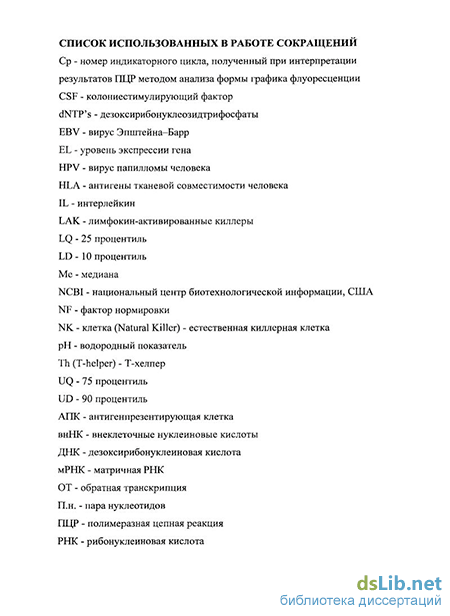 СПИСОК ИСПОЛЬЗОВАННЫХ В РАБОТЕ СОКРАЩЕНИЙ

Cp - номер индикаторного цикла, полученный при интерпретации результатов ПЦР методом анализа формы графика флуоресценции

CSF - колониестимулирующий фактор

dNTP's - дезоксирибонуклеозидтрифосфаты

EBV - вирус Эпштейна–Барр

EL - уровень экспрессии гена

HPV - вирус папилломы человека

HLA - антигены тканевой совместимости человека

IL - интерлейкин

LAK - лимфокин-активированные киллеры

LQ - 25 процентиль

LD - 10 процентиль

Me - медиана

NCBI - национальный центр биотехнологической информации, США

NF - фактор нормировки

NK - клетка (Natural Killer) - естественная киллерная клетка

pH - водородный показатель

Th (T-helper) - Т-хелпер

UQ - 75 процентиль

UD - 90 процентиль

АПК - антигенпрезентирующая клетка

внНК - внеклеточные нуклеиновые кислоты

ДНК - дезоксирибонуклеиновая кислота

мРНК - матричная РНК

ОТ - обратная транскрипция

П.н. - пара нуклеотидов

ПЦР - полимеразная цепная реакция

РНК - рибонуклеиновая кислота

dsLib.net
библиотека диссертаций